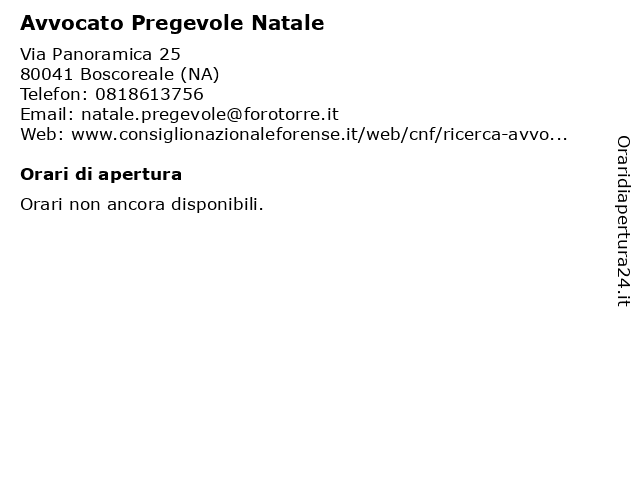 Avvocato Pregevole Natale

Via Panoramica 25
80041 Boscoreale (NA)
Telefon: 0818613756
Email: natale.pregevole@forotorre.it
Web: www.consiglionazionaleforense.it/web/cnf/ricerca-avvo...

Orari di apertura

Orari non ancora disponibili.

Oraridiapertura24.it